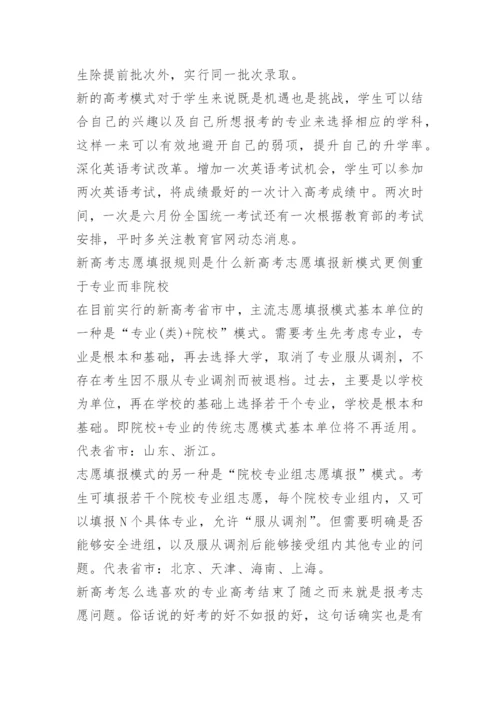 生除提前批次外，实行同一批次录取。

新的高考模式对于学生来说既是机遇也是挑战，学生可以结合自己的兴趣以及自己所想报考的专业来选择相应的学科，这样一来可以有效地避开自己的弱项，提升自己的升学率。

深化英语考试改革。增加一次英语考试机会，学生可以参加两次英语考试，将成绩最好的一次计入高考成绩中。两次时间，一次是六月份全国统一考试还有一次根据教育部的考试安排，平时多关注教育官网动态消息。

新高考志愿填报规则是什么新高考志愿填报新模式更侧重于专业而非院校

在目前实行的新高考省市中，主流志愿填报模式基本单位的一种是“专业(类)+院校”模式。需要考生先考虑专业，专业是根本和基础，再去选择大学，取消了专业服从调剂，不存在考生因不服从专业调剂而被退档。过去，主要是以学校为单位，再在学校的基础上选择若干个专业，学校是根本和基础。即院校+专业的传统志愿模式基本单位将不再适用。

代表省市：山东、浙江。

志愿填报模式的另一种是“院校专业组志愿填报”模式。考生可填报若干个院校专业组志愿，每个院校专业组内，又可以填报N个具体专业，允许“服从调剂”。但需要明确是否能够安全进组，以及服从调剂后能够接受组内其他专业的问题。代表省市：北京、天津、海南、上海。

新高考怎么选喜欢的专业高考结束了随之而来就是报考志愿问题。俗话说的好考的好不如报的好，这句话确实也是有